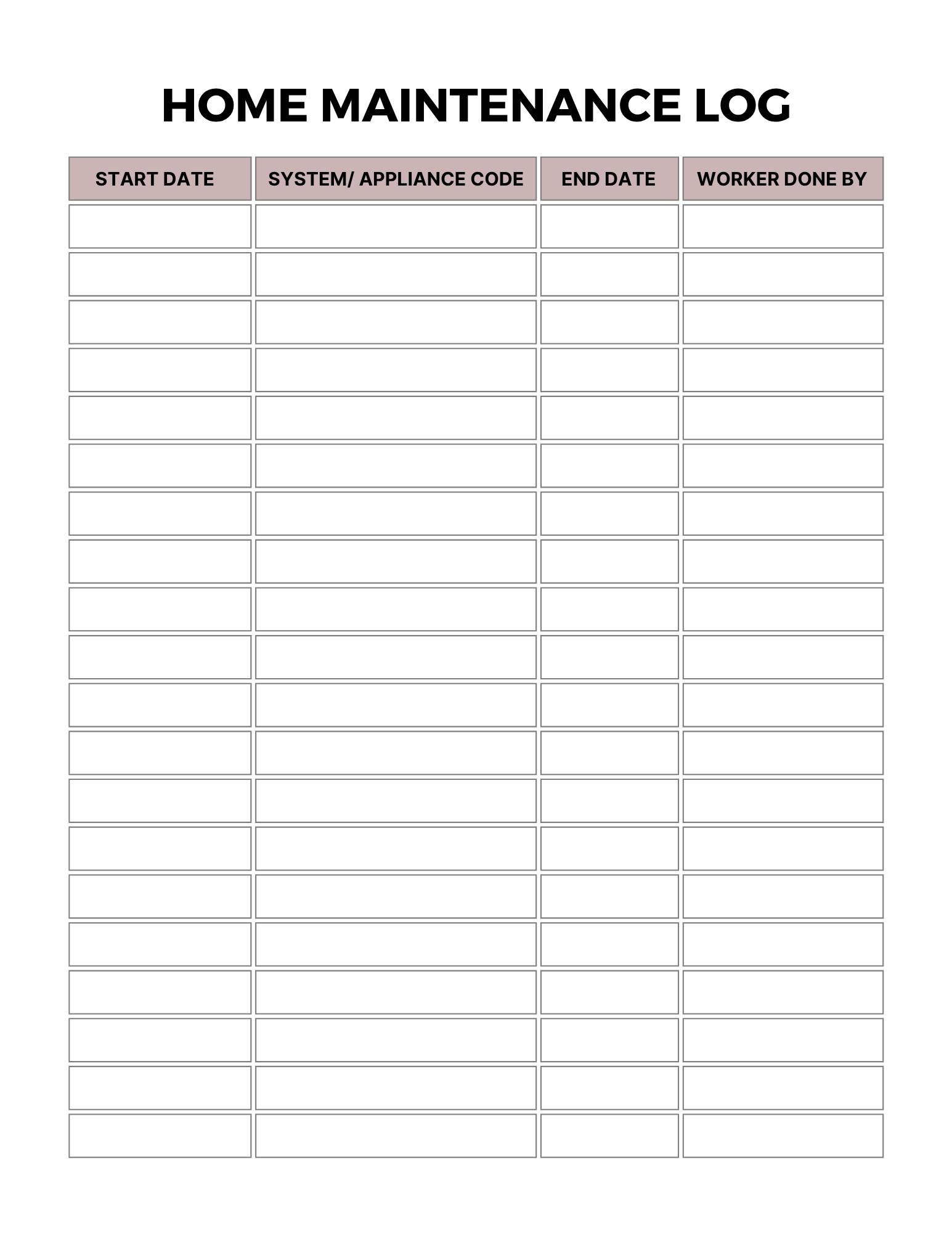 HOME MAINTENANCE LOG

| START DATE | SYSTEM/ APPLIANCE CODE | END DATE | WORKER DONE BY |
|---|---|---|---|
| | | | |
| | | | |
| | | | |
| | | | |
| | | | |
| | | | |
| | | | |
| | | | |
| | | | |
| | | | |
| | | | |
| | | | |
| | | | |
| | | | |
| | | | |
| | | | |
| | | | |
| | | | |
| | | | |
| | | | |